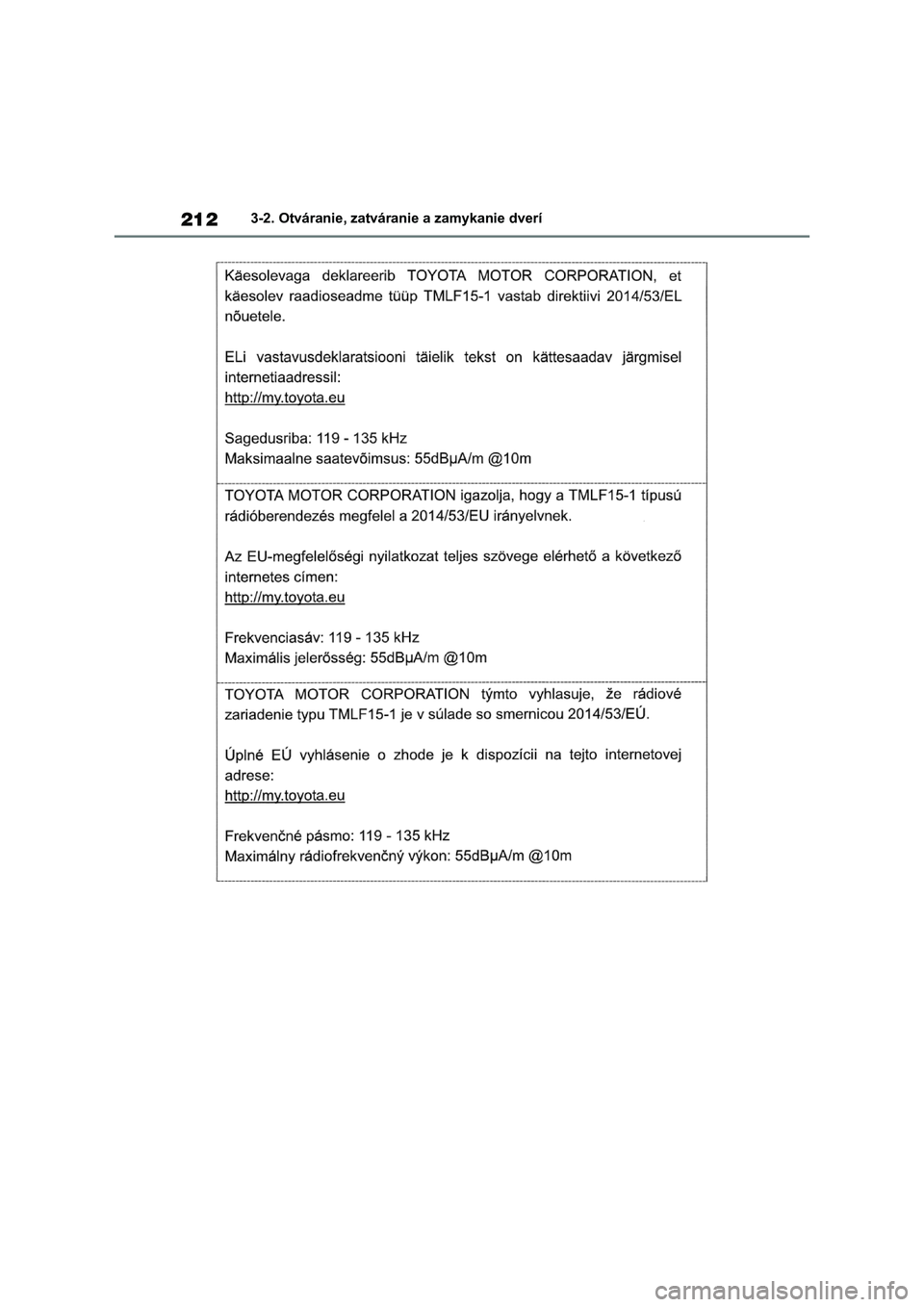 212 3-2. Otváranie, zatváranie a zamykanie dverí

Käesolevaga deklareerib TOYOTA MOTOR CORPORATION, et käesolev raadioseadme tüüp TMLF15-1 vastab direktiivi 2014/53/EL nõuetele.

ELi vastavusdeklaratsiooni täielik tekst on kättesaadav järgmisel internetiaadressil:
http://my.toyota.eu

Sagedusriba: 119 - 135 kHz
Maksimaalne saatevõimsus: 55dBμA/m @10m

TOYOTA MOTOR CORPORATION igazolja, hogy a TMLF15-1 típusú rádióberendezés megfelel a 2014/53/EU irányelvnek.

Az EU-megfelelőségi nyilatkozat teljes szövege elérhető a következő internetes címen:
http://my.toyota.eu

Frekvenciasáv: 119 - 135 kHz
Maximális jelerősség: 55dBμA/m @10m

TOYOTA MOTOR CORPORATION týmto vyhlasuje, že rádiové zariadenie typu TMLF15-1 je v súlade so smernicou 2014/53/EÚ.

Úplné EÚ vyhlásenie o zhode je k dispozícii na tejto internetovej adrese:
http://my.toyota.eu

Frekvenčné pásmo: 119 - 135 kHz
Maximálny rádiofrekvenčný výkon: 55dBμA/m @10m

carmanualsonline.info